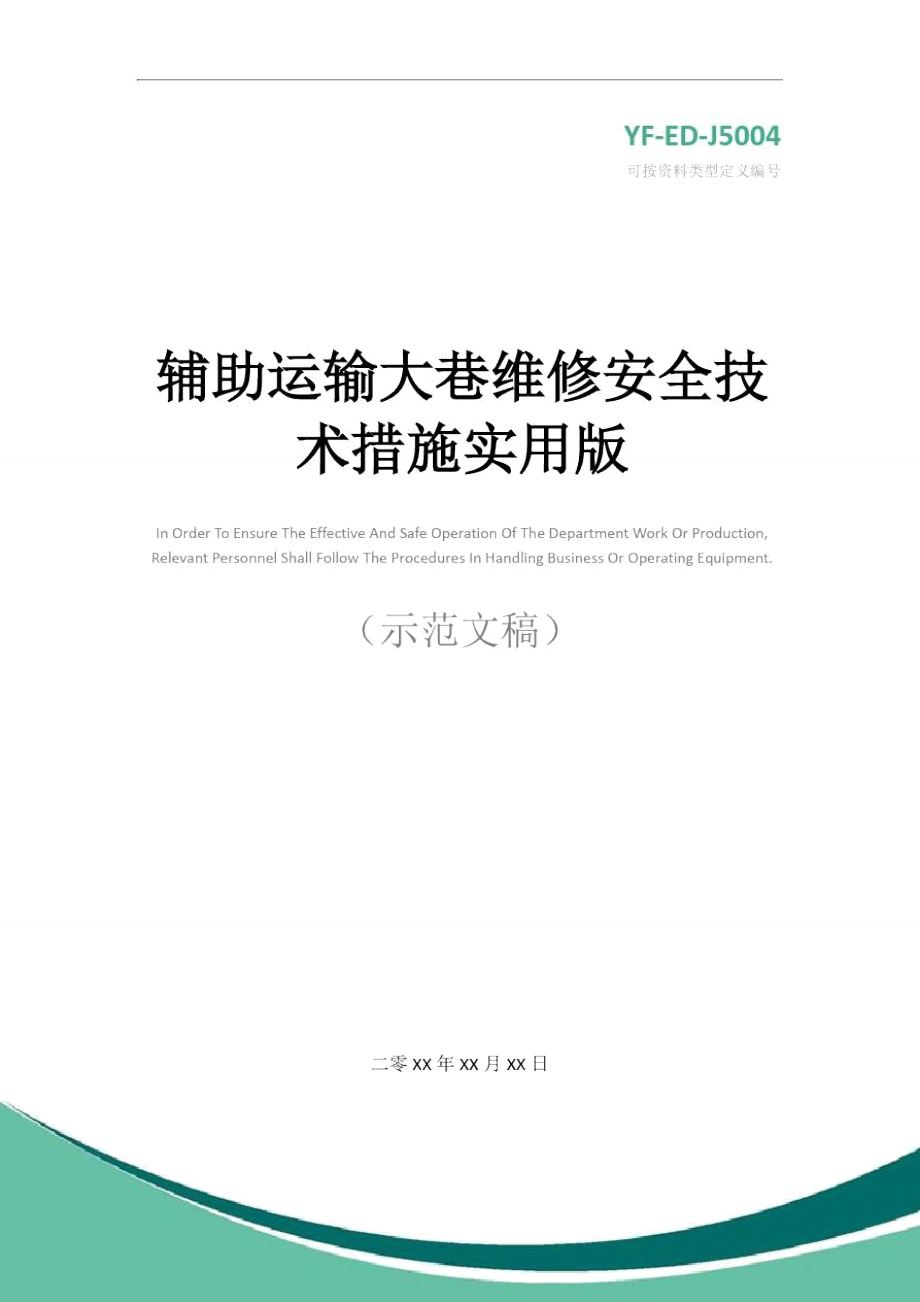 YF-ED-J5004

可按资料类型定义编号

辅助运输大巷维修安全技术措施实用版

In Order To Ensure The Effective And Safe Operation Of The Department Work Or Production, Relevant Personnel Shall Follow The Procedures In Handling Business Or Operating Equipment.

（示范文稿）

二零XX年XX月XX日